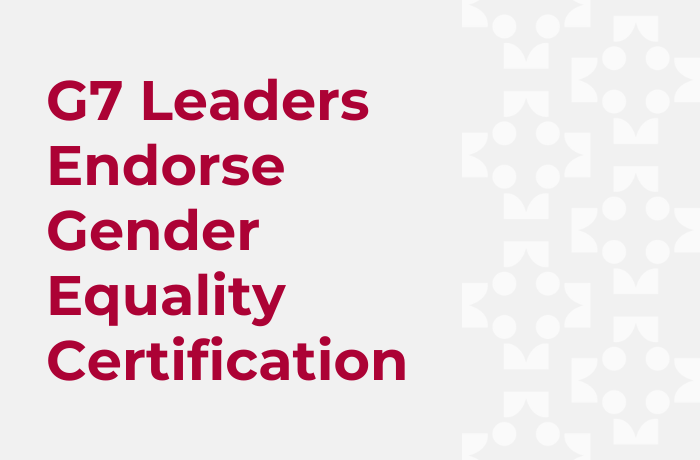 G7 Leaders Endorse Gender Equality Certification